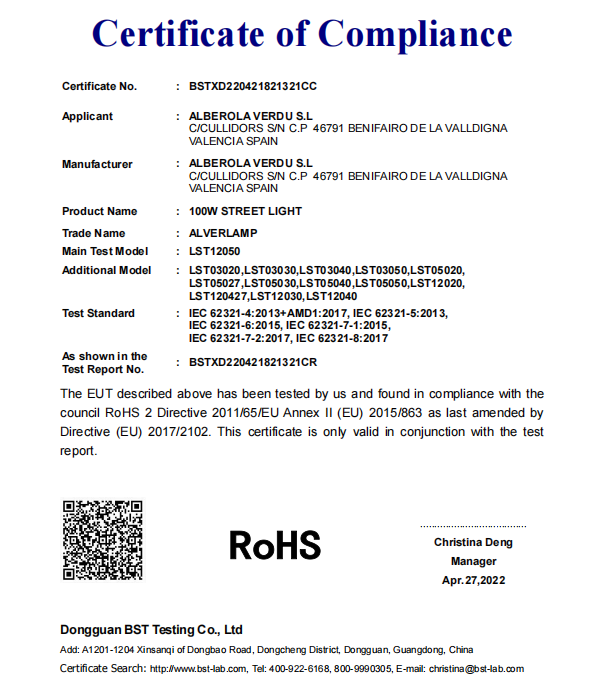 Certificate of Compliance

Certificate No. : BSTXD220421821321CC

Applicant : ALBEROLA VERDU S.L
C/CULLIDORS S/N C.P 46791 BENIFAIRO DE LA VALLDIGNA VALENCIA SPAIN

Manufacturer : ALBEROLA VERDU S.L
C/CULLIDORS S/N C.P 46791 BENIFAIRO DE LA VALLDIGNA VALENCIA SPAIN

Product Name : 100W STREET LIGHT

Trade Name : ALVERLAMP

Main Test Model : LST12050

Additional Model : LST03020,LST03030,LST03040,LST03050,LST05020, LST05027,LST05030,LST05040,LST05050,LST12020, LST120427,LST12030,LST12040

Test Standard : IEC 62321-4:2013+AMD1:2017, IEC 62321-5:2013, IEC 62321-6:2015, IEC 62321-7-1:2015, IEC 62321-7-2:2017, IEC 62321-8:2017

As shown in the Test Report No. : BSTXD220421821321CR

The EUT described above has been tested by us and found in compliance with the council RoHS 2 Directive 2011/65/EU Annex II (EU) 2015/863 as last amended by Directive (EU) 2017/2102. This certificate is only valid in conjunction with the test report.

RoHS

Christina Deng
Manager
Apr.27,2022

Dongguan BST Testing Co., Ltd
Add: A1201-1204 Xinsanqi of Dongbao Road, Dongcheng District, Dongguan, Guangdong, China
Certificate Search: http://www.bst-lab.com, Tel: 400-922-6168, 800-9990305, E-mail: christina@bst-lab.com